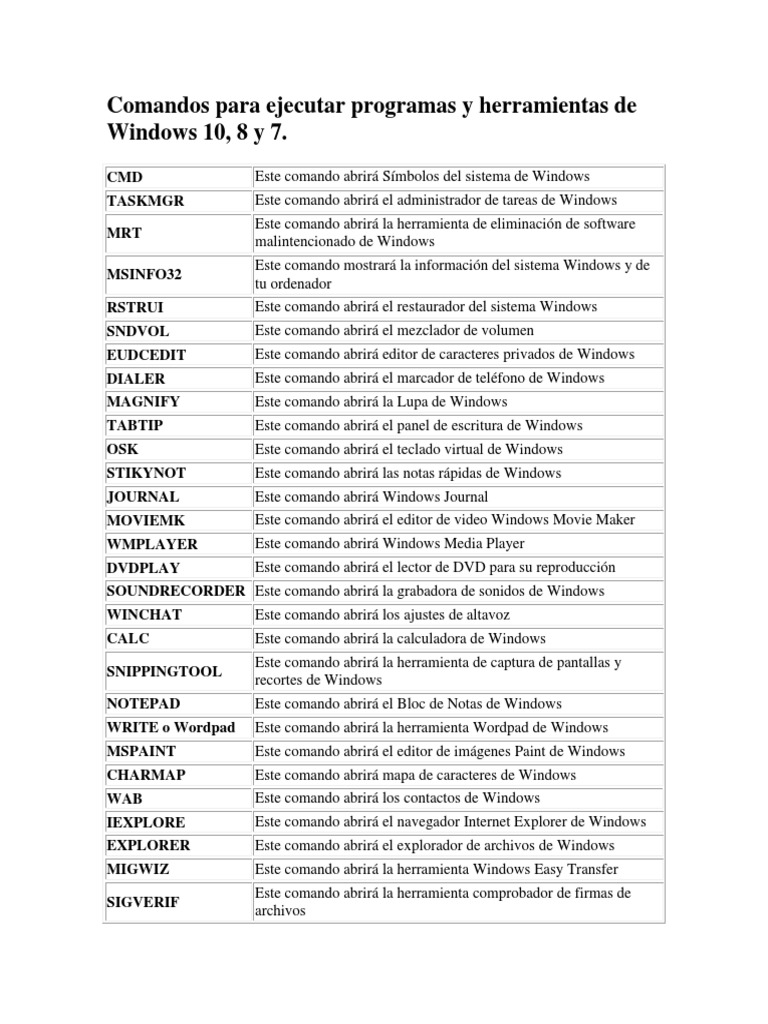 Comandos para ejecutar programas y herramientas de Windows 10, 8 y 7.

| | |
|---|---|
| CMD | Este comando abrirá Símbolos del sistema de Windows |
| TASKMGR | Este comando abrirá el administrador de tareas de Windows |
| MRT | Este comando abrirá la herramienta de eliminación de software malintencionado de Windows |
| MSINFO32 | Este comando mostrará la información del sistema Windows y de tu ordenador |
| RSTRUI | Este comando abrirá el restaurador del sistema Windows |
| SNDVOL | Este comando abrirá el mezclador de volumen |
| EUDCEDIT | Este comando abrirá editor de caracteres privados de Windows |
| DIALER | Este comando abrirá el marcador de teléfono de Windows |
| MAGNIFY | Este comando abrirá la Lupa de Windows |
| TABTIP | Este comando abrirá el panel de escritura de Windows |
| OSK | Este comando abrirá el teclado virtual de Windows |
| STIKYNOT | Este comando abrirá las notas rápidas de Windows |
| JOURNAL | Este comando abrirá Windows Journal |
| MOVIEMK | Este comando abrirá el editor de video Windows Movie Maker |
| WMPLAYER | Este comando abrirá Windows Media Player |
| DVDPLAY | Este comando abrirá el lector de DVD para su reproducción |
| SOUNDRECORDER | Este comando abrirá la grabadora de sonidos de Windows |
| WINCHAT | Este comando abrirá los ajustes de altavoz |
| CALC | Este comando abrirá la calculadora de Windows |
| SNIPPINGTOOL | Este comando abrirá la herramienta de captura de pantallas y recortes de Windows |
| NOTEPAD | Este comando abrirá el Bloc de Notas de Windows |
| WRITE o Wordpad | Este comando abrirá la herramienta Wordpad de Windows |
| MSPAINT | Este comando abrirá el editor de imágenes Paint de Windows |
| CHARMAP | Este comando abrirá mapa de caracteres de Windows |
| WAB | Este comando abrirá los contactos de Windows |
| IEXPLORE | Este comando abrirá el navegador Internet Explorer de Windows |
| EXPLORER | Este comando abrirá el explorador de archivos de Windows |
| MIGWIZ | Este comando abrirá la herramienta Windows Easy Transfer |
| SIGVERIF | Este comando abrirá la herramienta comprobador de firmas de archivos |